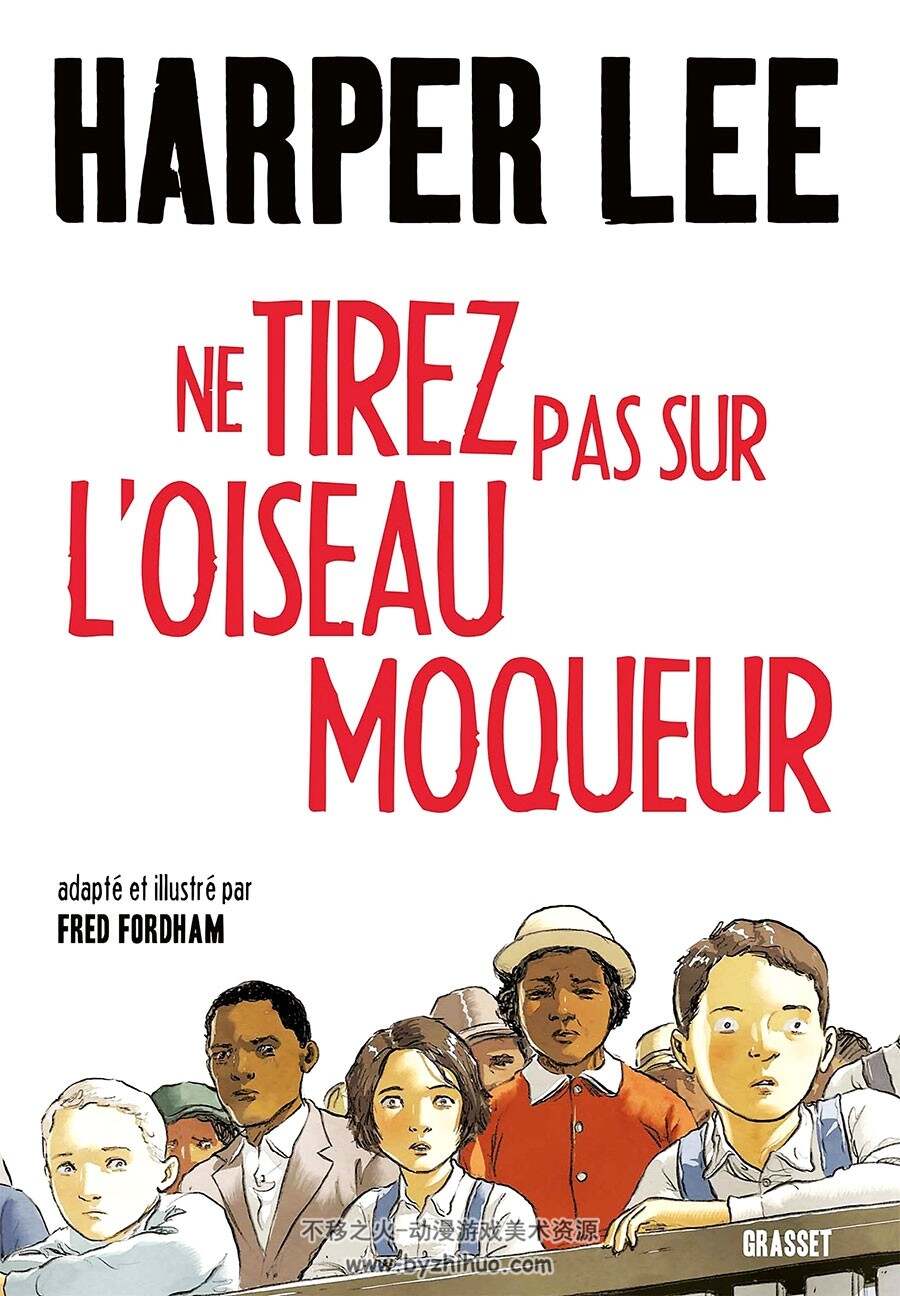 HARPER LEE

NE TIREZ PAS SUR L'OISEAU MOQUEUR

adapté et illustré par
FRED FORDHAM

GRASSET

不移之火-动漫游戏美术资源
www.byzhihuo.com